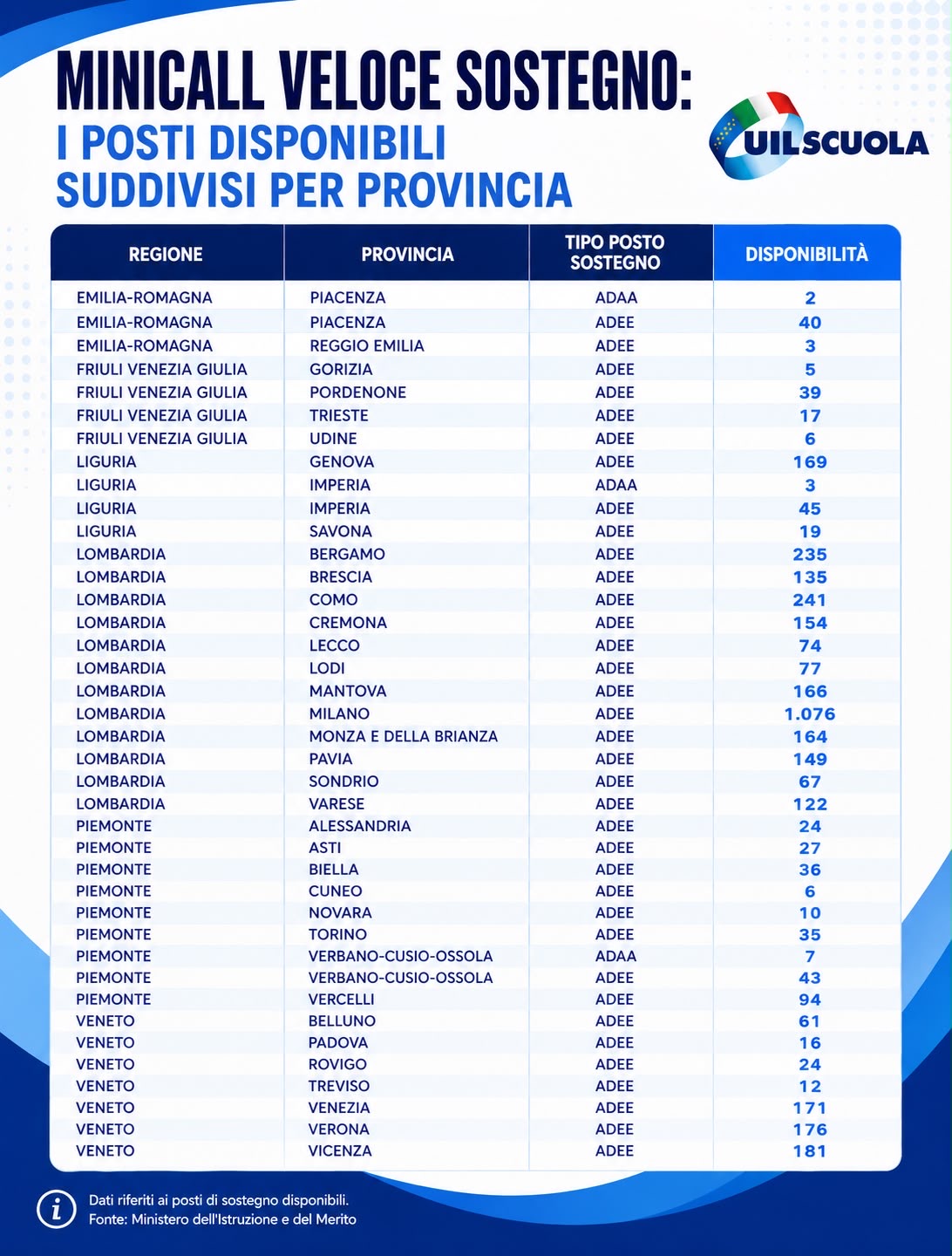 MINICALL VELOCE SOSTEGNO:
I POSTI DISPONIBILI
SUDDIVISI PER PROVINCIA

UILSCUOLA

| REGIONE | PROVINCIA | TIPO POSTO SOSTEGNO | DISPONIBILITÀ |
|---|---|---|---|
| EMILIA-ROMAGNA | PIACENZA | ADAA | 2 |
| EMILIA-ROMAGNA | PIACENZA | ADEE | 40 |
| EMILIA-ROMAGNA | REGGIO EMILIA | ADEE | 3 |
| FRIULI VENEZIA GIULIA | GORIZIA | ADEE | 5 |
| FRIULI VENEZIA GIULIA | PORDENONE | ADEE | 39 |
| FRIULI VENEZIA GIULIA | TRIESTE | ADEE | 17 |
| FRIULI VENEZIA GIULIA | UDINE | ADEE | 6 |
| LIGURIA | GENOVA | ADEE | 169 |
| LIGURIA | IMPERIA | ADAA | 3 |
| LIGURIA | IMPERIA | ADEE | 45 |
| LIGURIA | SAVONA | ADEE | 19 |
| LOMBARDIA | BERGAMO | ADEE | 235 |
| LOMBARDIA | BRESCIA | ADEE | 135 |
| LOMBARDIA | COMO | ADEE | 241 |
| LOMBARDIA | CREMONA | ADEE | 154 |
| LOMBARDIA | LECCO | ADEE | 74 |
| LOMBARDIA | LODI | ADEE | 77 |
| LOMBARDIA | MANTOVA | ADEE | 166 |
| LOMBARDIA | MILANO | ADEE | 1.076 |
| LOMBARDIA | MONZA E DELLA BRIANZA | ADEE | 164 |
| LOMBARDIA | PAVIA | ADEE | 149 |
| LOMBARDIA | SONDRIO | ADEE | 67 |
| LOMBARDIA | VARESE | ADEE | 122 |
| PIEMONTE | ALESSANDRIA | ADEE | 24 |
| PIEMONTE | ASTI | ADEE | 27 |
| PIEMONTE | BIELLA | ADEE | 36 |
| PIEMONTE | CUNEO | ADEE | 6 |
| PIEMONTE | NOVARA | ADEE | 10 |
| PIEMONTE | TORINO | ADEE | 35 |
| PIEMONTE | VERBANO-CUSIO-OSSOLA | ADAA | 7 |
| PIEMONTE | VERBANO-CUSIO-OSSOLA | ADEE | 43 |
| PIEMONTE | VERCELLI | ADEE | 94 |
| VENETO | BELLUNO | ADEE | 61 |
| VENETO | PADOVA | ADEE | 16 |
| VENETO | ROVIGO | ADEE | 24 |
| VENETO | TREVISO | ADEE | 12 |
| VENETO | VENEZIA | ADEE | 171 |
| VENETO | VERONA | ADEE | 176 |
| VENETO | VICENZA | ADEE | 181 |

Dati riferiti ai posti di sostegno disponibili.
Fonte: Ministero dell'Istruzione e del Merito